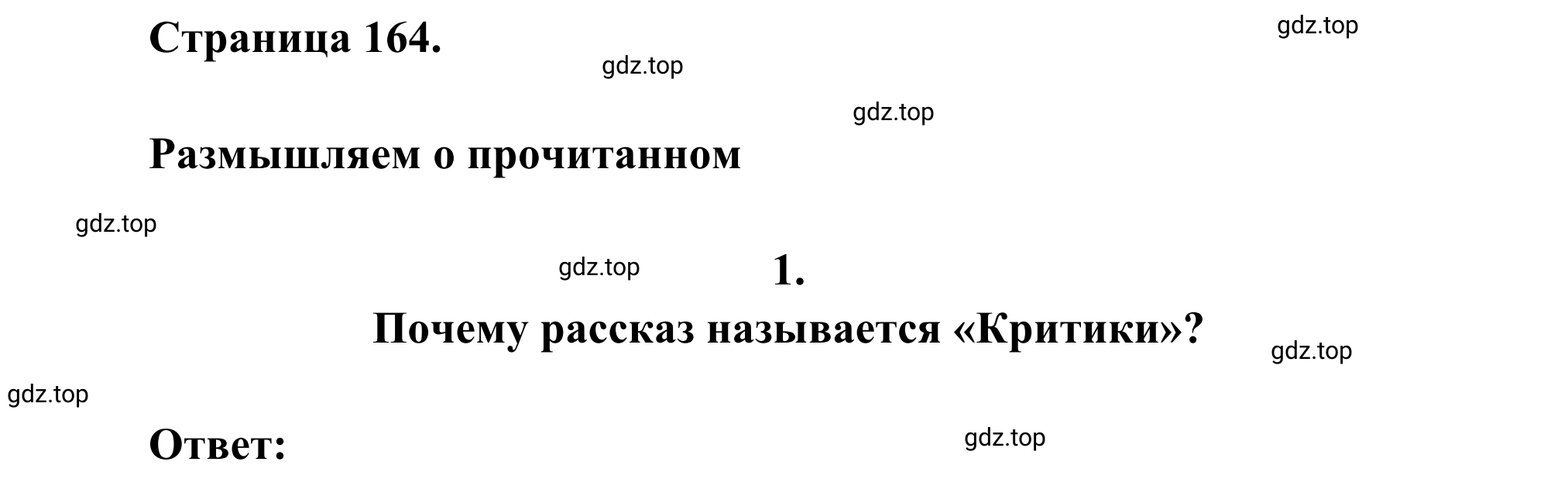 Страница 164.

gdz.top

gdz.top

gdz.top

Размышляем о прочитанном

gdz.top

gdz.top

1.

Почему рассказ называется «Критики»?

gdz.top

gdz.top

Ответ:

gdz.top